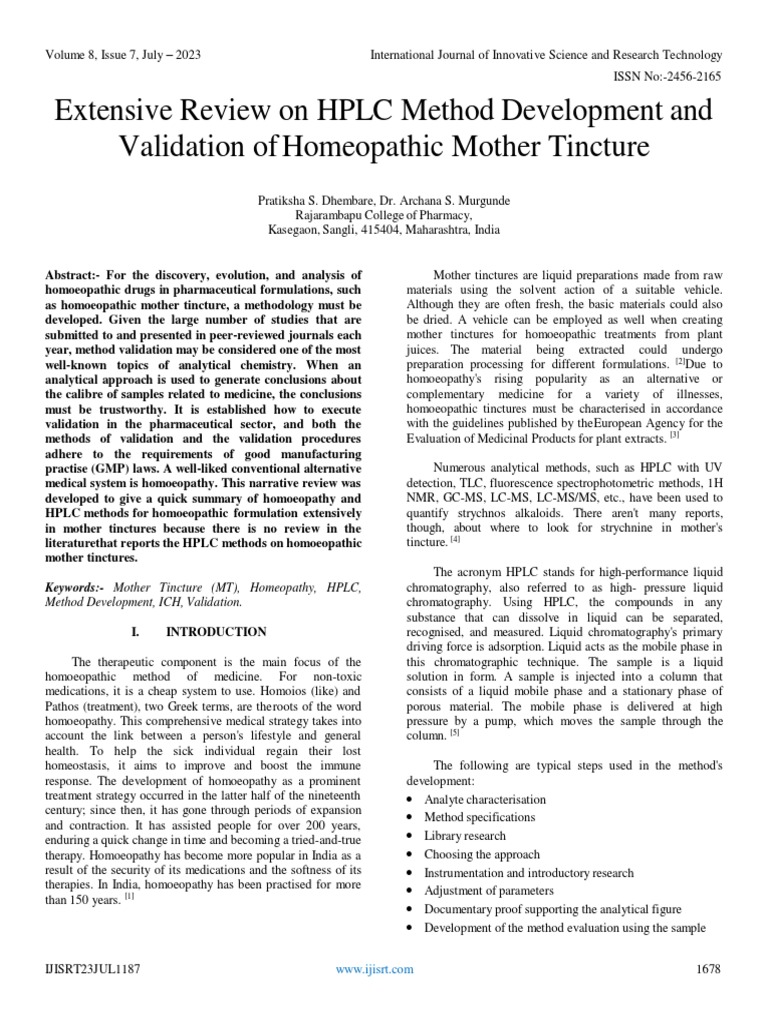 Volume 8, Issue 7, July – 2023

International Journal of Innovative Science and Research Technology

ISSN No:-2456-2165

Extensive Review on HPLC Method Development and Validation of Homeopathic Mother Tincture

Pratiksha S. Dhembare, Dr. Archana S. Murgunde
Rajarambapu College of Pharmacy,
Kasegaon, Sangli, 415404, Maharashtra, India

Abstract:- For the discovery, evolution, and analysis of homoeopathic drugs in pharmaceutical formulations, such as homoeopathic mother tincture, a methodology must be developed. Given the large number of studies that are submitted to and presented in peer-reviewed journals each year, method validation may be considered one of the most well-known topics of analytical chemistry. When an analytical approach is used to generate conclusions about the calibre of samples related to medicine, the conclusions must be trustworthy. It is established how to execute validation in the pharmaceutical sector, and both the methods of validation and the validation procedures adhere to the requirements of good manufacturing practise (GMP) laws. A well-liked conventional alternative medical system is homoeopathy. This narrative review was developed to give a quick summary of homoeopathy and HPLC methods for homoeopathic formulation extensively in mother tinctures because there is no review in the literaturethat reports the HPLC methods on homoeopathic mother tinctures.

Keywords:- Mother Tincture (MT), Homeopathy, HPLC, Method Development, ICH, Validation.

I. INTRODUCTION

The therapeutic component is the main focus of the homoeopathic method of medicine. For non-toxic medications, it is a cheap system to use. Homoios (like) and Pathos (treatment), two Greek terms, are theroots of the word homoeopathy. This comprehensive medical strategy takes into account the link between a person's lifestyle and general health. To help the sick individual regain their lost homeostasis, it aims to improve and boost the immune response. The development of homoeopathy as a prominent treatment strategy occurred in the latter half of the nineteenth century; since then, it has gone through periods of expansion and contraction. It has assisted people for over 200 years, enduring a quick change in time and becoming a tried-and-true therapy. Homoeopathy has become more popular in India as a result of the security of its medications and the softness of its therapies. In India, homoeopathy has been practised for more than 150 years. $^{[1]}$

Mother tinctures are liquid preparations made from raw materials using the solvent action of a suitable vehicle. Although they are often fresh, the basic materials could also be dried. A vehicle can be employed as well when creating mother tinctures for homoeopathic treatments from plant juices. The material being extracted could undergo preparation processing for different formulations. $^{[2]}$Due to homoeopathy's rising popularity as an alternative or complementary medicine for a variety of illnesses, homoeopathic tinctures must be characterised in accordance with the guidelines published by theEuropean Agency for the Evaluation of Medicinal Products for plant extracts. $^{[3]}$

Numerous analytical methods, such as HPLC with UV detection, TLC, fluorescence spectrophotometric methods, 1H NMR, GC-MS, LC-MS, LC-MS/MS, etc., have been used to quantify strychnos alkaloids. There aren't many reports, though, about where to look for strychnine in mother's tincture. $^{[4]}$

The acronym HPLC stands for high-performance liquid chromatography, also referred to as high- pressure liquid chromatography. Using HPLC, the compounds in any substance that can dissolve in liquid can be separated, recognised, and measured. Liquid chromatography's primary driving force is adsorption. Liquid acts as the mobile phase in this chromatographic technique. The sample is a liquid solution in form. A sample is injected into a column that consists of a liquid mobile phase and a stationary phase of porous material. The mobile phase is delivered at high pressure by a pump, which moves the sample through the column. $^{[5]}$

The following are typical steps used in the method's development:
• Analyte characterisation
• Method specifications
• Library research
• Choosing the approach
• Instrumentation and introductory research
• Adjustment of parameters
• Documentary proof supporting the analytical figure
• Development of the method evaluation using the sample

IJISRT23JUL1187

www.ijisrt.com

1678